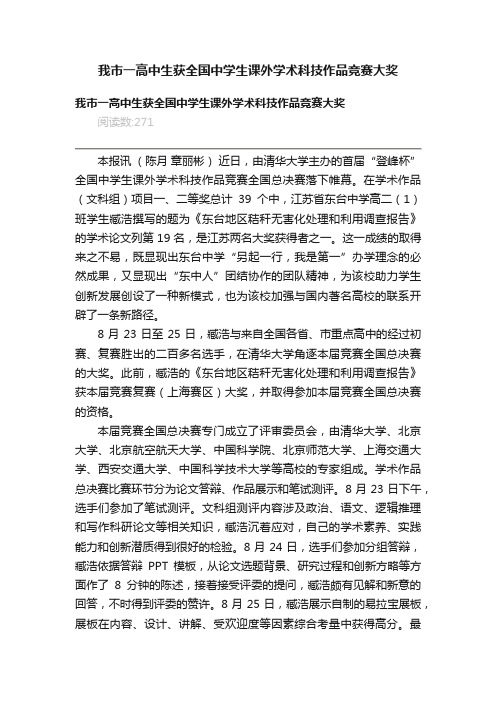 我市一高中生获全国中学生课外学术科技作品竞赛大奖

我市一高中生获全国中学生课外学术科技作品竞赛大奖
阅读数:271

本报讯（陈月 章丽彬）近日，由清华大学主办的首届“登峰杯”全国中学生课外学术科技作品竞赛全国总决赛落下帷幕。在学术作品（文科组）项目一、二等奖总计 39 个中，江苏省东台中学高二（1）班学生臧浩撰写的题为《东台地区秸秆无害化处理和利用调查报告》的学术论文列第 19 名，是江苏两名大奖获得者之一。这一成绩的取得来之不易，既显现出东台中学“另起一行，我是第一”办学理念的必然成果，又显现出“东中人”团结协作的团队精神，为该校助力学生创新发展创设了一种新模式，也为该校加强与国内著名高校的联系开辟了一条新路径。

8 月 23 日至 25 日，臧浩与来自全国各省、市重点高中的经过初赛、复赛胜出的二百多名选手，在清华大学角逐本届竞赛全国总决赛的大奖。此前，臧浩的《东台地区秸秆无害化处理和利用调查报告》获本届竞赛复赛（上海赛区）大奖，并取得参加本届竞赛全国总决赛的资格。

本届竞赛全国总决赛专门成立了评审委员会，由清华大学、北京大学、北京航空航天大学、中国科学院、北京师范大学、上海交通大学、西安交通大学、中国科学技术大学等高校的专家组成。学术作品总决赛比赛环节分为论文答辩、作品展示和笔试测评。8 月 23 日下午，选手们参加了笔试测评。文科组测评内容涉及政治、语文、逻辑推理和写作科研论文等相关知识，臧浩沉着应对，自己的学术素养、实践能力和创新潜质得到很好的检验。8 月 24 日，选手们参加分组答辩，臧浩依据答辩 PPT 模板，从论文选题背景、研究过程和创新方略等方面作了 8 分钟的陈述，接着接受评委的提问，臧浩颇有见解和新意的回答，不时得到评委的赞许。8 月 25 日，臧浩展示自制的易拉宝展板，展板在内容、设计、讲解、受欢迎度等因素综合考量中获得高分。最